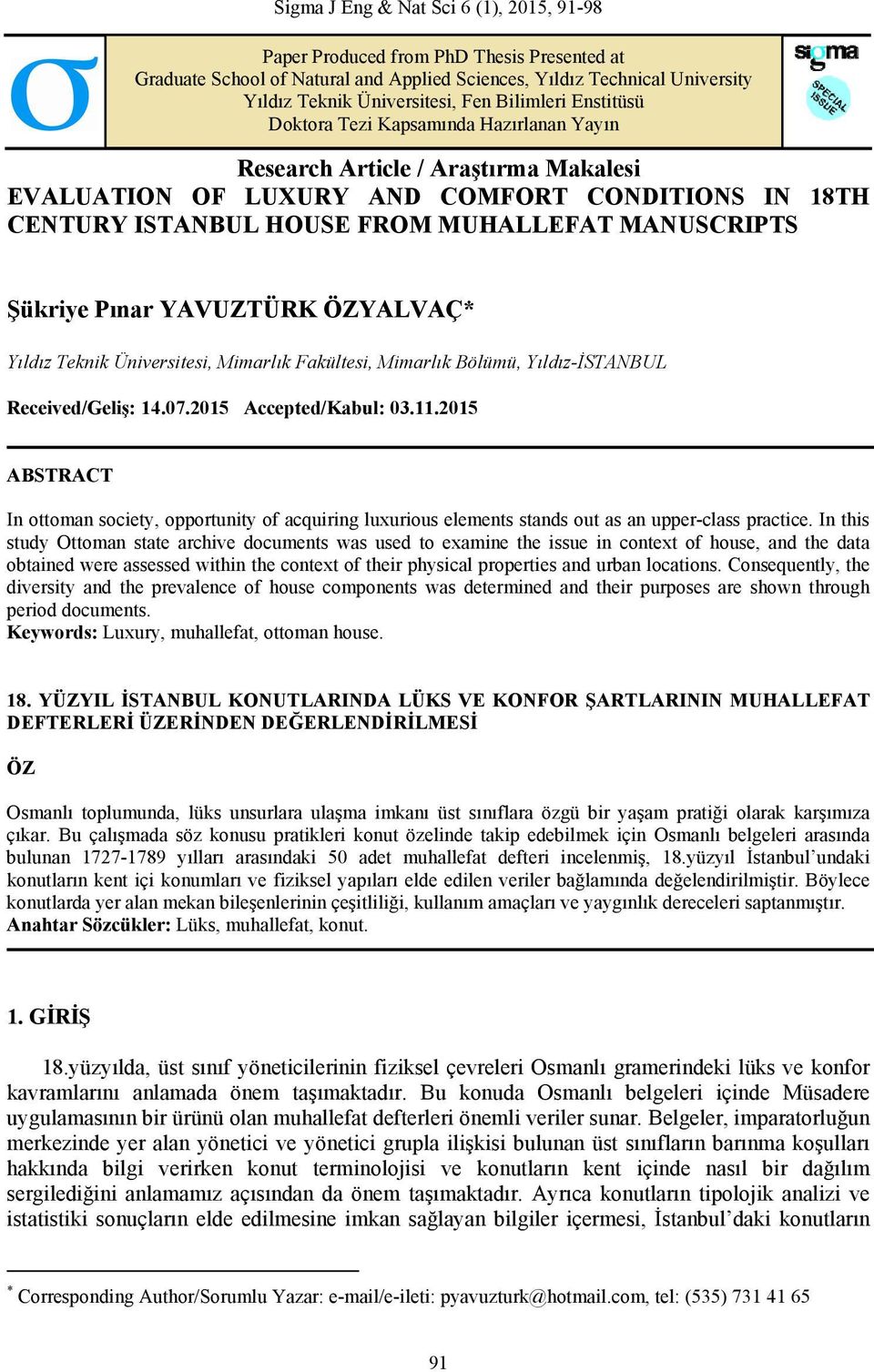 Sigma J Eng & Nat Sci 6 (1), 2015, 91-98

σ

Paper Produced from PhD Thesis Presented at
Graduate School of Natural and Applied Sciences, Yıldız Technical University
Yıldız Teknik Üniversitesi, Fen Bilimleri Enstitüsü
Doktora Tezi Kapsamında Hazırlanan Yayın

sigma

SPECIAL ISSUE

Research Article / Araştırma Makalesi

EVALUATION OF LUXURY AND COMFORT CONDITIONS IN 18TH CENTURY ISTANBUL HOUSE FROM MUHALLEFAT MANUSCRIPTS

Şükriye Pınar YAVUZTÜRK ÖZYALVAÇ*

Yıldız Teknik Üniversitesi, Mimarlık Fakültesi, Mimarlık Bölümü, Yıldız-İSTANBUL

Received/Geliş: 14.07.2015 Accepted/Kabul: 03.11.2015

ABSTRACT

In ottoman society, opportunity of acquiring luxurious elements stands out as an upper-class practice. In this study Ottoman state archive documents was used to examine the issue in context of house, and the data obtained were assessed within the context of their physical properties and urban locations. Consequently, the diversity and the prevalence of house components was determined and their purposes are shown through period documents.
Keywords: Luxury, muhallefat, ottoman house.

18. YÜZYIL İSTANBUL KONUTLARINDA LÜKS VE KONFOR ŞARTLARININ MUHALLEFAT DEFTERLERİ ÜZERİNDEN DEĞERLENDİRİLMESİ

ÖZ

Osmanlı toplumunda, lüks unsurlara ulaşma imkanı üst sınıflara özgü bir yaşam pratiği olarak karşımıza çıkar. Bu çalışmada söz konusu pratikleri konut özelinde takip edebilmek için Osmanlı belgeleri arasında bulunan 1727-1789 yılları arasındaki 50 adet muhallefat defteri incelenmiş, 18.yüzyıl İstanbul'undaki konutların kent içi konumları ve fiziksel yapıları elde edilen veriler bağlamında değelendirilmiştir. Böylece konutlarda yer alan mekan bileşenlerinin çeşitliliği, kullanım amaçları ve yaygınlık dereceleri saptanmıştır.
Anahtar Sözcükler: Lüks, muhallefat, konut.

1. GİRİŞ

18.yüzyılda, üst sınıf yöneticilerinin fiziksel çevreleri Osmanlı gramerindeki lüks ve konfor kavramlarını anlamada önem taşımaktadır. Bu konuda Osmanlı belgeleri içinde Müsadere uygulamasının bir ürünü olan muhallefat defterleri önemli veriler sunar. Belgeler, imparatorluğun merkezinde yer alan yönetici ve yönetici grupla ilişkisi bulunan üst sınıfların barınma koşulları hakkında bilgi verirken konut terminolojisi ve konutların kent içinde nasıl bir dağılım sergilediğini anlamamız açısından da önem taşımaktadır. Ayrıca konutların tipolojik analizi ve istatistiki sonuçların elde edilmesine imkan sağlayan bilgiler içermesi, İstanbul'daki konutların

* Corresponding Author/Sorumlu Yazar: e-mail/e-ileti: pyavuzturk@hotmail.com, tel: (535) 731 41 65

91